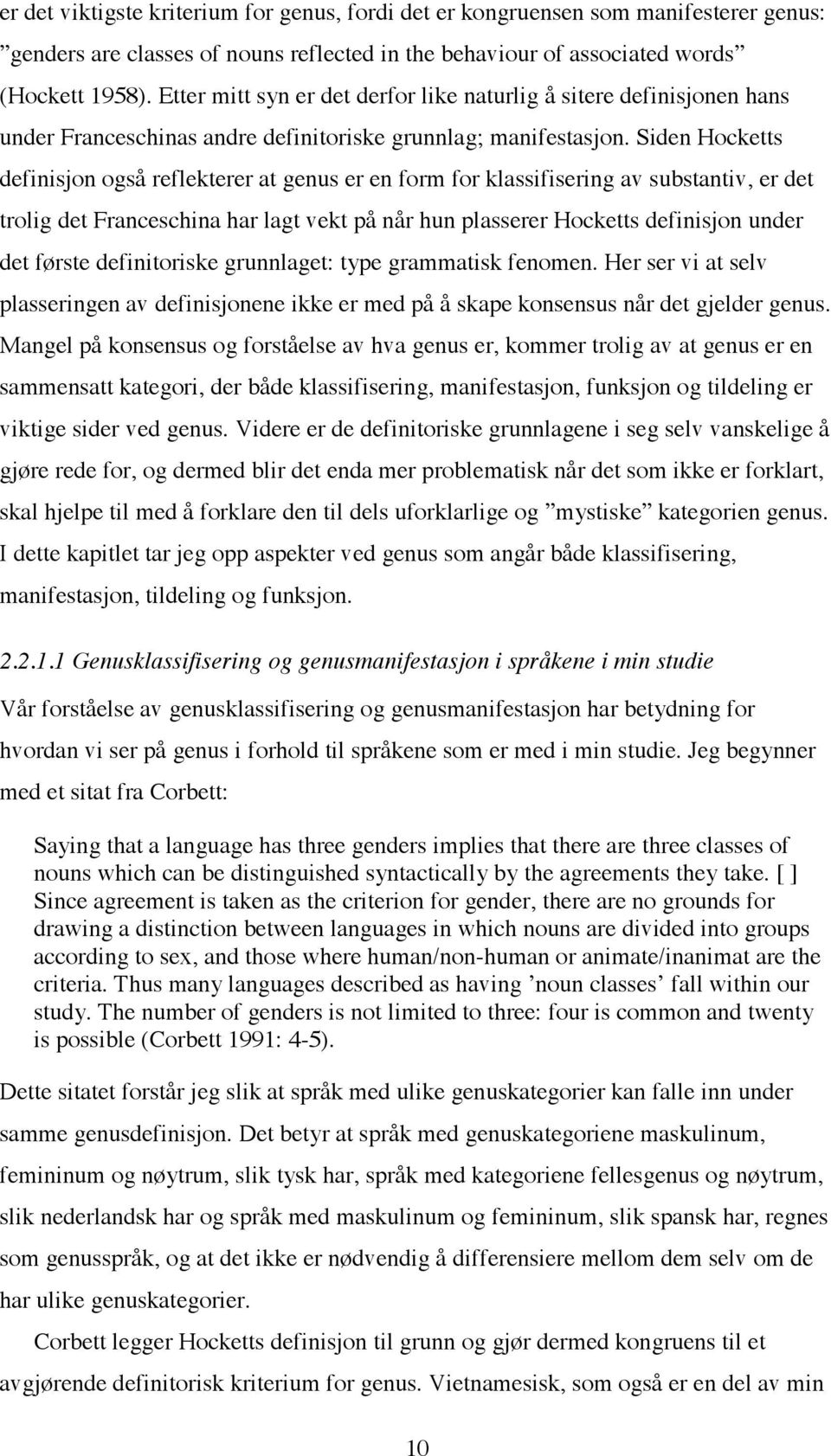 er det viktigste kriterium for genus, fordi det er kongruensen som manifesterer genus: ”genders are classes of nouns reflected in the behaviour of associated words” (Hockett 1958). Etter mitt syn er det derfor like naturlig å sitere definisjonen hans under Franceschinas andre definitoriske grunnlag; manifestasjon. Siden Hocketts definisjon også reflekterer at genus er en form for klassifisering av substantiv, er det trolig det Franceschina har lagt vekt på når hun plasserer Hocketts definisjon under det første definitoriske grunnlaget: type grammatisk fenomen. Her ser vi at selv plasseringen av definisjonene ikke er med på å skape konsensus når det gjelder genus. Mangel på konsensus og forståelse av hva genus er, kommer trolig av at genus er en sammensatt kategori, der både klassifisering, manifestasjon, funksjon og tildeling er viktige sider ved genus. Videre er de definitoriske grunnlagene i seg selv vanskelige å gjøre rede for, og dermed blir det enda mer problematisk når det som ikke er forklart, skal hjelpe til med å forklare den til dels uforklarlige og ”mystiske” kategorien genus. I dette kapitlet tar jeg opp aspekter ved genus som angår både klassifisering, manifestasjon, tildeling og funksjon.

2.2.1.1 Genusklassifisering og genusmanifestasjon i språkene i min studie

Vår forståelse av genusklassifisering og genusmanifestasjon har betydning for hvordan vi ser på genus i forhold til språkene som er med i min studie. Jeg begynner med et sitat fra Corbett:

Saying that a language has three genders implies that there are three classes of nouns which can be distinguished syntactically by the agreements they take. [ ] Since agreement is taken as the criterion for gender, there are no grounds for drawing a distinction between languages in which nouns are divided into groups according to sex, and those where human/non-human or animate/inanimat are the criteria. Thus many languages described as having ’noun classes’ fall within our study. The number of genders is not limited to three: four is common and twenty is possible (Corbett 1991: 4-5).

Dette sitatet forstår jeg slik at språk med ulike genuskategorier kan falle inn under samme genusdefinisjon. Det betyr at språk med genuskategoriene maskulinum, femininum og nøytrum, slik tysk har, språk med kategoriene fellesgenus og nøytrum, slik nederlandsk har og språk med maskulinum og femininum, slik spansk har, regnes som genusspråk, og at det ikke er nødvendig å differensiere mellom dem selv om de har ulike genuskategorier.

Corbett legger Hocketts definisjon til grunn og gjør dermed kongruens til et avgjørende definitorisk kriterium for genus. Vietnamesisk, som også er en del av min

10